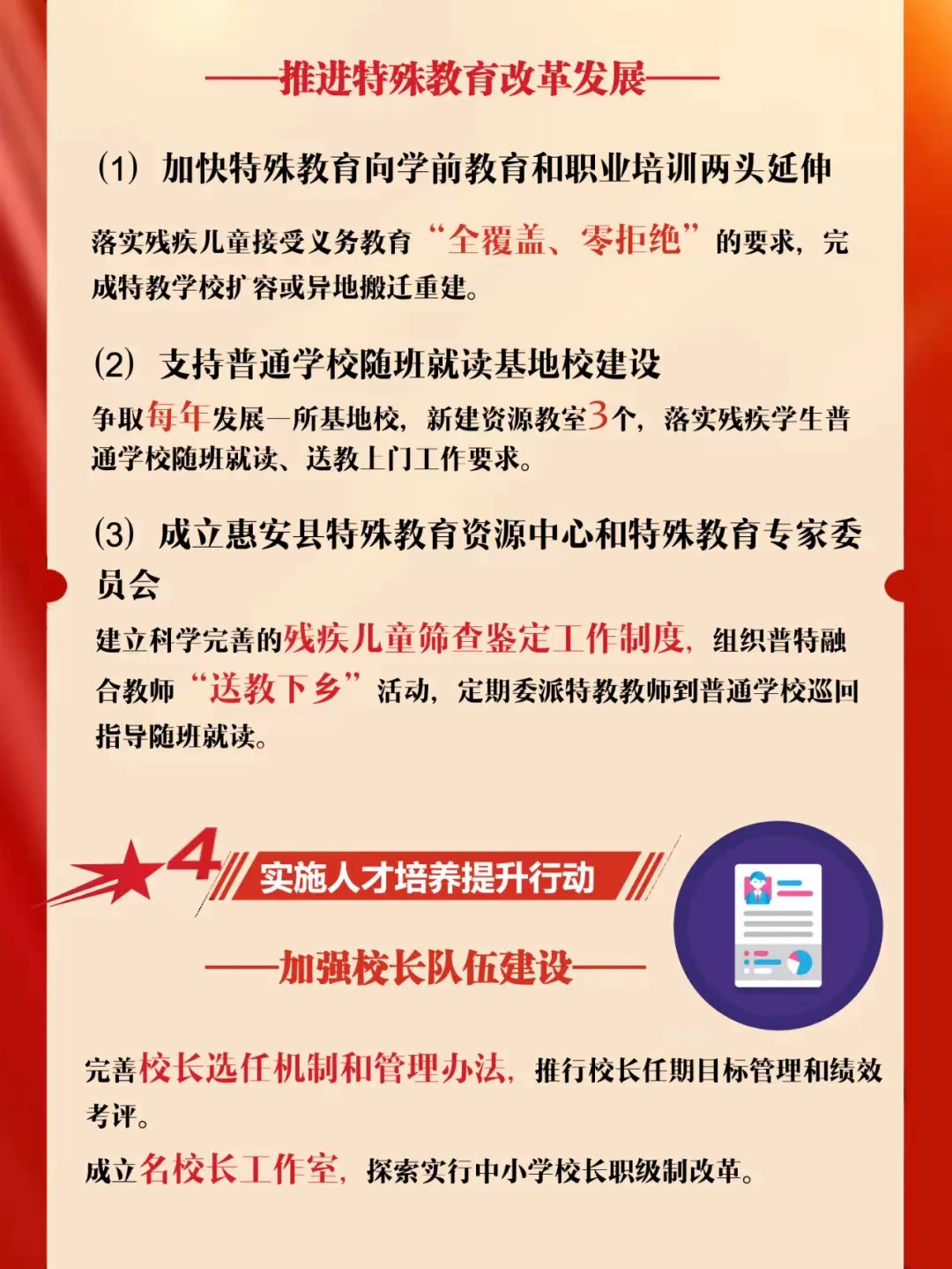 ——推进特殊教育改革发展——

(1) 加快特殊教育向学前教育和职业培训两头延伸

落实残疾儿童接受义务教育“全覆盖、零拒绝”的要求，完成特教学校扩容或异地搬迁重建。

(2) 支持普通学校随班就读基地校建设

争取每年发展一所基地校，新建资源教室3个，落实残疾学生普通学校随班就读、送教上门工作要求。

(3) 成立惠安县特殊教育资源中心和特殊教育专家委员会

建立科学完善的残疾儿童筛查鉴定工作制度，组织普特融合教师“送教下乡”活动，定期委派特教教师到普通学校巡回指导随班就读。

4 实施人才培养提升行动

——加强校长队伍建设——

完善校长选任机制和管理办法，推行校长任期目标管理和绩效考评。

成立名校长工作室，探索实行中小学校长职级制改革。